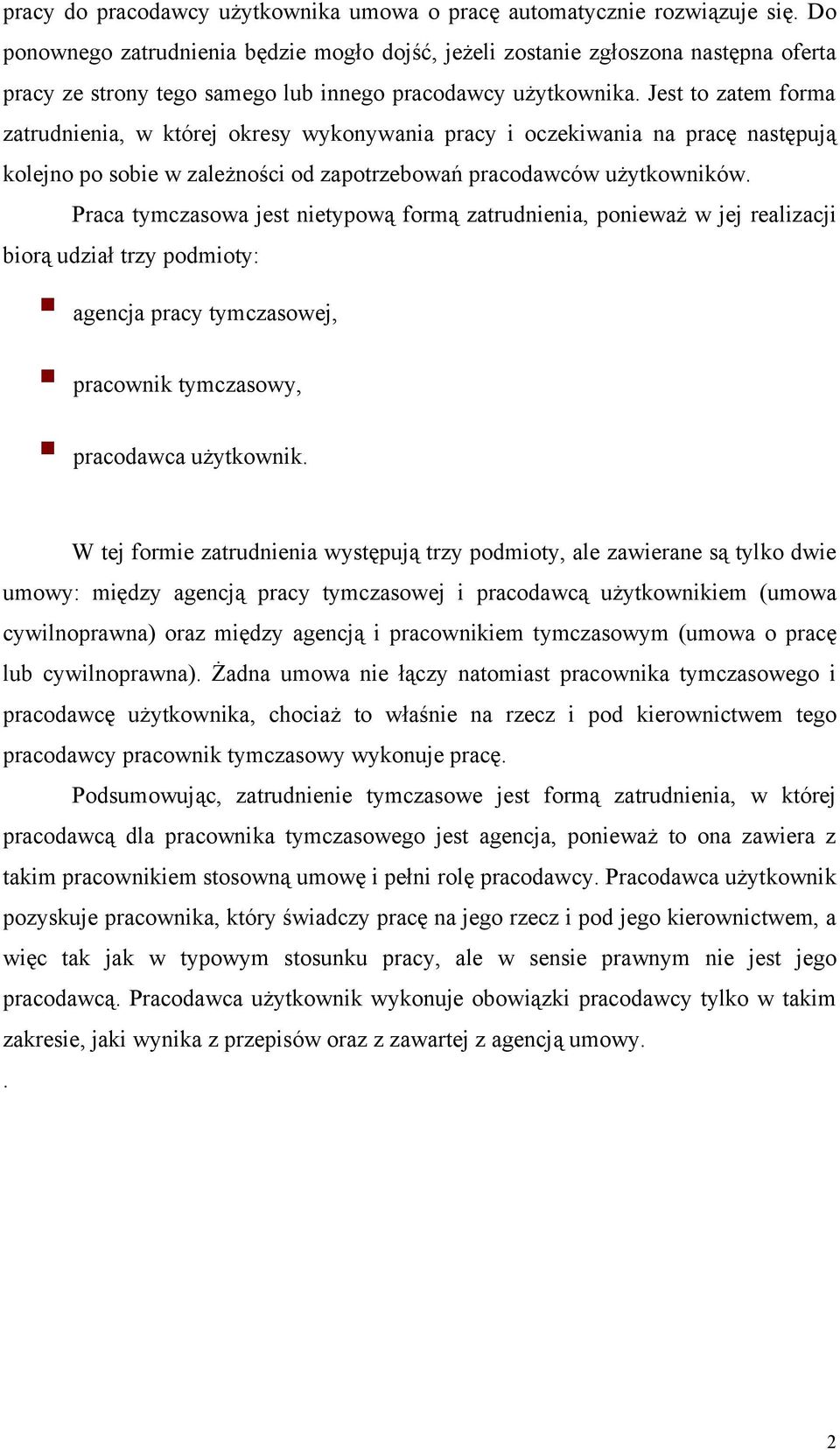 pracy do pracodawcy użytkownika umowa o pracę automatycznie rozwiązuje się. Do ponownego zatrudnienia będzie mogło dojść, jeżeli zostanie zgłoszona następna oferta pracy ze strony tego samego lub innego pracodawcy użytkownika. Jest to zatem forma zatrudnienia, w której okresy wykonywania pracy i oczekiwania na pracę następują kolejno po sobie w zależności od zapotrzebowań pracodawców użytkowników.

Praca tymczasowa jest nietypową formą zatrudnienia, ponieważ w jej realizacji biorą udział trzy podmioty:

agencja pracy tymczasowej,

pracownik tymczasowy,

pracodawca użytkownik.

W tej formie zatrudnienia występują trzy podmioty, ale zawierane są tylko dwie umowy: między agencją pracy tymczasowej i pracodawcą użytkownikiem (umowa cywilnoprawna) oraz między agencją i pracownikiem tymczasowym (umowa o pracę lub cywilnoprawna). Żadna umowa nie łączy natomiast pracownika tymczasowego i pracodawcę użytkownika, chociaż to właśnie na rzecz i pod kierownictwem tego pracodawcy pracownik tymczasowy wykonuje pracę.

Podsumowując, zatrudnienie tymczasowe jest formą zatrudnienia, w której pracodawcą dla pracownika tymczasowego jest agencja, ponieważ to ona zawiera z takim pracownikiem stosowną umowę i pełni rolę pracodawcy. Pracodawca użytkownik pozyskuje pracownika, który świadczy pracę na jego rzecz i pod jego kierownictwem, a więc tak jak w typowym stosunku pracy, ale w sensie prawnym nie jest jego pracodawcą. Pracodawca użytkownik wykonuje obowiązki pracodawcy tylko w takim zakresie, jaki wynika z przepisów oraz z zawartej z agencją umowy.

.

2